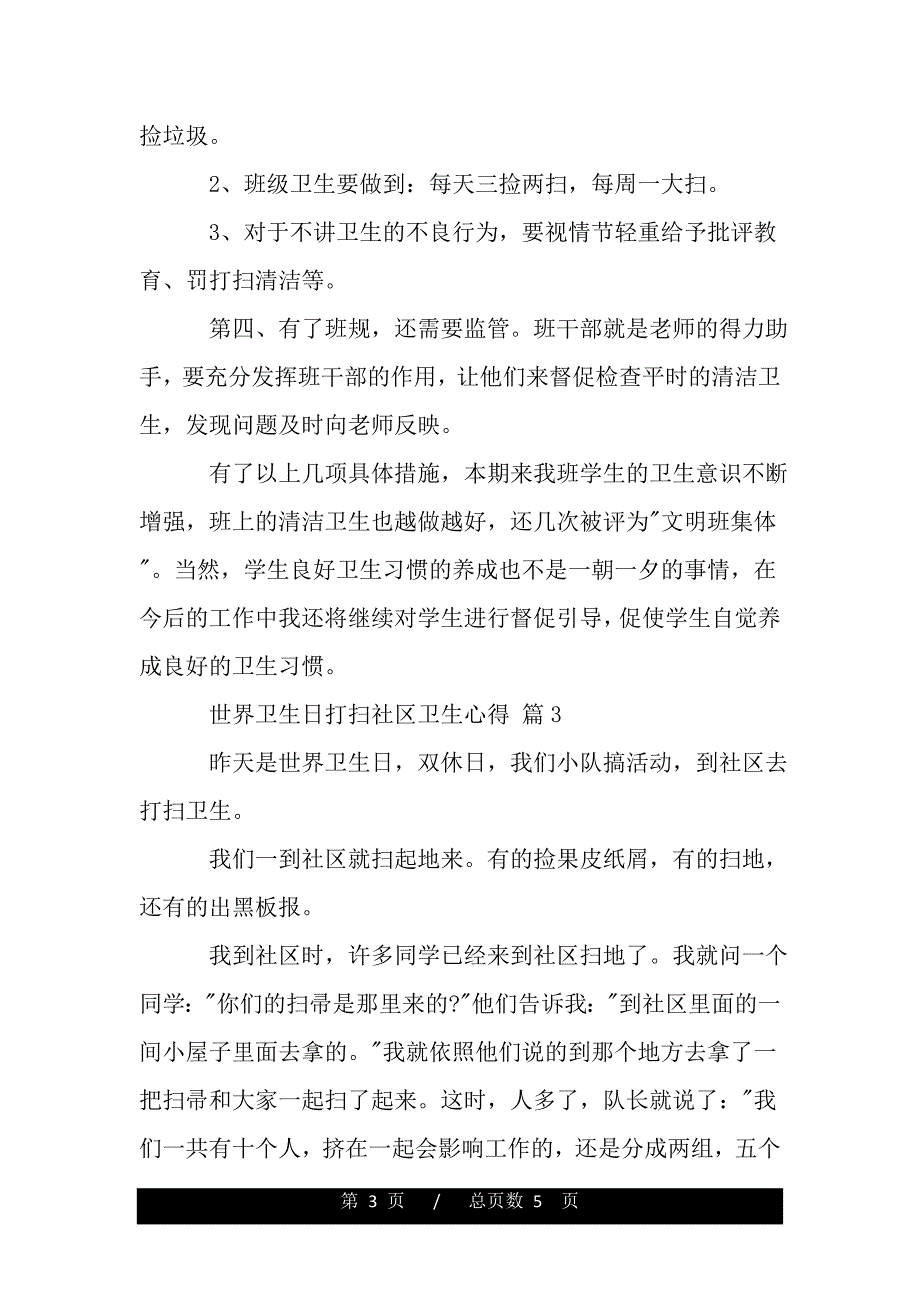 捡垃圾。

2、班级卫生要做到：每天三捡两扫，每周一大扫。

3、对于不讲卫生的不良行为，要视情节轻重给予批评教育、罚打扫清洁等。

第四、有了班规，还需要监管。班干部就是老师的得力助手，要充分发挥班干部的作用，让他们来督促检查平时的清洁卫生，发现问题及时向老师反映。

有了以上几项具体措施，本期来我班学生的卫生意识不断增强，班上的清洁卫生也越做越好，还几次被评为"文明班集体"。当然，学生良好卫生习惯的养成也不是一朝一夕的事情，在今后的工作中我还将继续对学生进行督促引导，促使学生自觉养成良好的卫生习惯。

世界卫生日打扫社区卫生心得 篇3

昨天是世界卫生日，双休日，我们小队搞活动，到社区去打扫卫生。

我们一到社区就扫起地来。有的捡果皮纸屑，有的扫地，还有的出黑板报。

我到社区时，许多同学已经来到社区扫地了。我就问一个同学："你们的扫帚是那里来的?"他们告诉我："到社区里面的一间小屋子里面去拿的。"我就依照他们说的到那个地方去拿了一把扫帚和大家一起扫了起来。这时，人多了，队长就说了："我们一共有十个人，挤在一起会影响工作的，还是分成两组，五个

第 3 页 / 总页数 5 页